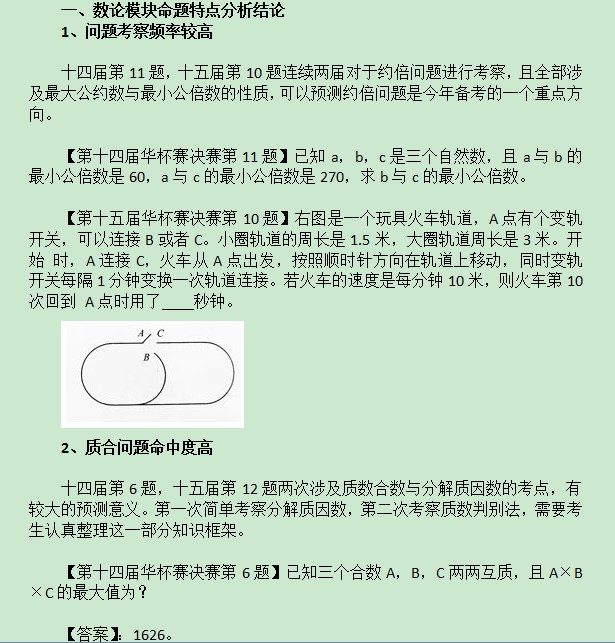 一、数论模块命题特点分析结论

1、问题考察频率较高

十四届第 11 题，十五届第 10 题连续两届对于约倍问题进行考察，且全部涉及最大公约数与最小公倍数的性质，可以预测约倍问题是今年备考的一个重点方向。

【第十四届华杯赛决赛第 11 题】已知 a，b，c 是三个自然数，且 a 与 b 的最小公倍数是 60，a 与 c 的最小公倍数是 270，求 b 与 c 的最小公倍数。

【第十五届华杯赛决赛第 10 题】右图是一个玩具火车轨道，A 点有个变轨开关，可以连接 B 或者 C。小圈轨道的周长是 1.5 米，大圈轨道周长是 3 米。开始 时，A 连接 C，火车从 A 点出发，按照顺时针方向在轨道上移动，同时变轨开关每隔 1 分钟变换一次轨道连接。若火车的速度是每分钟 10 米，则火车第 10 次回到 A 点时用了____秒钟。

A C
B

2、质合问题命中度高

十四届第 6 题，十五届第 12 题两次涉及质数合数与分解质因数的考点，有较大的预测意义。第一次简单考察分解质因数，第二次考察质数判别法，需要考生认真整理这一部分知识框架。

【第十四届华杯赛决赛第 6 题】已知三个合数 A，B，C 两两互质，且 A×B×C 的最大值为？

【答案】：1626。